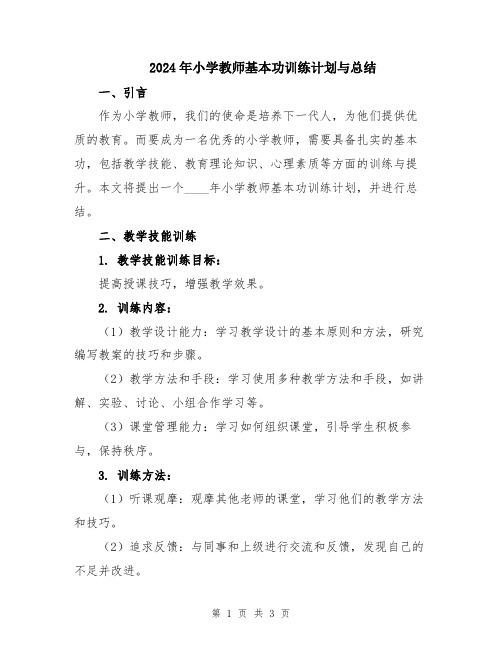 2024年小学教师基本功训练计划与总结

一、引言

作为小学教师，我们的使命是培养下一代人，为他们提供优质的教育。而要成为一名优秀的小学教师，需要具备扎实的基本功，包括教学技能、教育理论知识、心理素质等方面的训练与提升。本文将提出一个____年小学教师基本功训练计划，并进行总结。

二、教学技能训练

1. 教学技能训练目标：

提高授课技巧，增强教学效果。

2. 训练内容：

（1）教学设计能力：学习教学设计的基本原则和方法，研究编写教案的技巧和步骤。

（2）教学方法和手段：学习使用多种教学方法和手段，如讲解、实验、讨论、小组合作学习等。

（3）课堂管理能力：学习如何组织课堂，引导学生积极参与，保持秩序。

3. 训练方法：

（1）听课观摩：观摩其他老师的课堂，学习他们的教学方法和技巧。

（2）追求反馈：与同事和上级进行交流和反馈，发现自己的不足并改进。

第 1 页 共 3 页